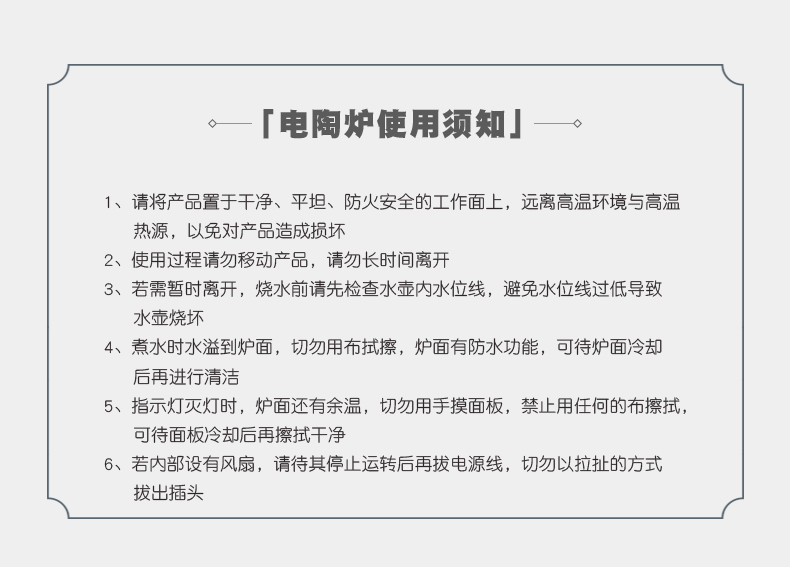 「电陶炉使用须知」

1、请将产品置于干净、平坦、防火安全的工作面上，远离高温环境与高温热源，以免对产品造成损坏

2、使用过程请勿移动产品，请勿长时间离开

3、若需暂时离开，烧水前请先检查水壶内水位线，避免水位线过低导致水壶烧坏

4、煮水时水溢到炉面，切勿用布拭擦，炉面有防水功能，可待炉面冷却后再进行清洁

5、指示灯灭灯时，炉面还有余温，切勿用手摸面板，禁止用任何的布擦拭，可待面板冷却后再擦拭干净

6、若内部设有风扇，请待其停止运转后再拔电源线，切勿以拉扯的方式拔出插头